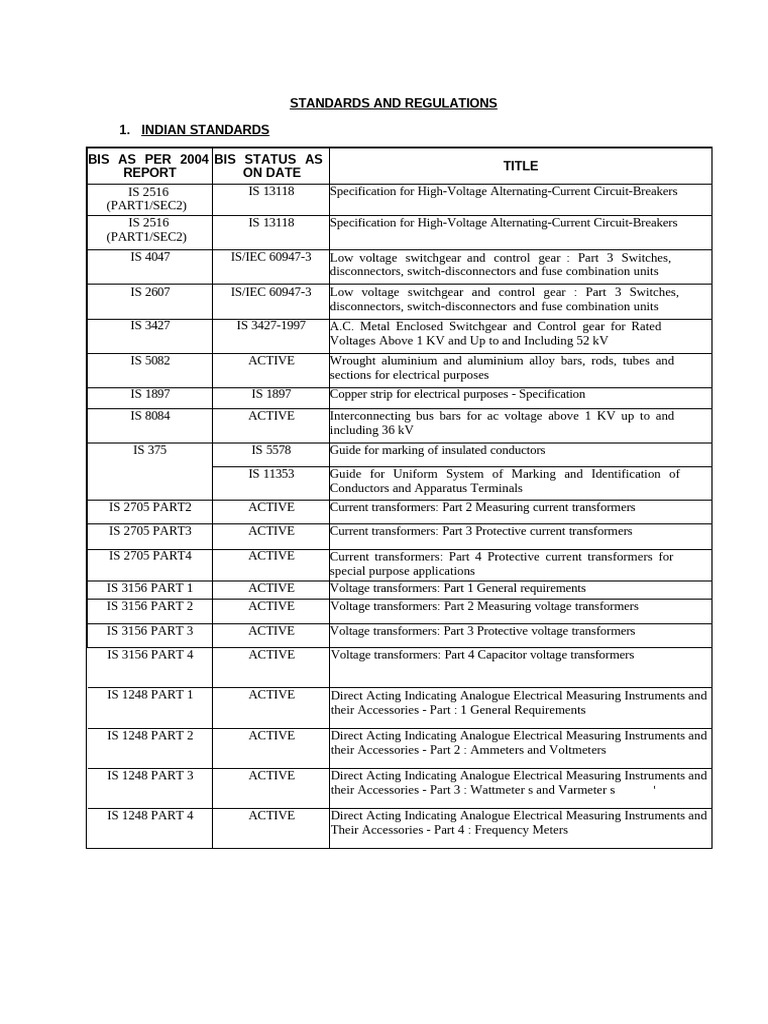 STANDARDS AND REGULATIONS

1. INDIAN STANDARDS

| BIS AS PER 2004 REPORT | BIS STATUS AS ON DATE | TITLE |
|---|---|---|
| IS 2516 (PART1/SEC2) | IS 13118 | Specification for High-Voltage Alternating-Current Circuit-Breakers |
| IS 2516 (PART1/SEC2) | IS 13118 | Specification for High-Voltage Alternating-Current Circuit-Breakers |
| IS 4047 | IS/IEC 60947-3 | Low voltage switchgear and control gear : Part 3 Switches, disconnectors, switch-disconnectors and fuse combination units |
| IS 2607 | IS/IEC 60947-3 | Low voltage switchgear and control gear : Part 3 Switches, disconnectors, switch-disconnectors and fuse combination units |
| IS 3427 | IS 3427-1997 | A.C. Metal Enclosed Switchgear and Control gear for Rated Voltages Above 1 KV and Up to and Including 52 kV |
| IS 5082 | ACTIVE | Wrought aluminium and aluminium alloy bars, rods, tubes and sections for electrical purposes |
| IS 1897 | IS 1897 | Copper strip for electrical purposes - Specification |
| IS 8084 | ACTIVE | Interconnecting bus bars for ac voltage above 1 KV up to and including 36 kV |
| IS 375 | IS 5578 | Guide for marking of insulated conductors |
| | IS 11353 | Guide for Uniform System of Marking and Identification of Conductors and Apparatus Terminals |
| IS 2705 PART2 | ACTIVE | Current transformers: Part 2 Measuring current transformers |
| IS 2705 PART3 | ACTIVE | Current transformers: Part 3 Protective current transformers |
| IS 2705 PART4 | ACTIVE | Current transformers: Part 4 Protective current transformers for special purpose applications |
| IS 3156 PART 1 | ACTIVE | Voltage transformers: Part 1 General requirements |
| IS 3156 PART 2 | ACTIVE | Voltage transformers: Part 2 Measuring voltage transformers |
| IS 3156 PART 3 | ACTIVE | Voltage transformers: Part 3 Protective voltage transformers |
| IS 3156 PART 4 | ACTIVE | Voltage transformers: Part 4 Capacitor voltage transformers |
| IS 1248 PART 1 | ACTIVE | Direct Acting Indicating Analogue Electrical Measuring Instruments and their Accessories - Part : 1 General Requirements |
| IS 1248 PART 2 | ACTIVE | Direct Acting Indicating Analogue Electrical Measuring Instruments and their Accessories - Part 2 : Ammeters and Voltmeters |
| IS 1248 PART 3 | ACTIVE | Direct Acting Indicating Analogue Electrical Measuring Instruments and their Accessories - Part 3 : Wattmeter s and Varmeter s ' |
| IS 1248 PART 4 | ACTIVE | Direct Acting Indicating Analogue Electrical Measuring Instruments and Their Accessories - Part 4 : Frequency Meters |